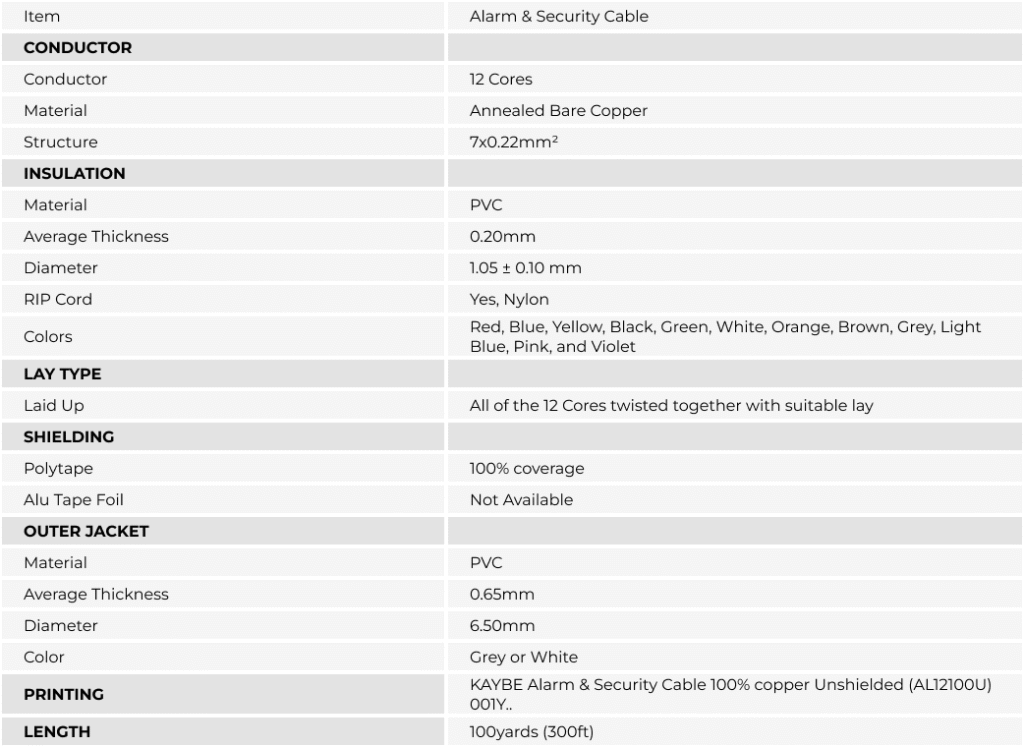 | Item | Alarm & Security Cable |
|---|---|
| **CONDUCTOR** | |
| Conductor | 12 Cores |
| Material | Annealed Bare Copper |
| Structure | 7x0.22mm² |
| **INSULATION** | |
| Material | PVC |
| Average Thickness | 0.20mm |
| Diameter | 1.05 ± 0.10 mm |
| RIP Cord | Yes, Nylon |
| Colors | Red, Blue, Yellow, Black, Green, White, Orange, Brown, Grey, Light Blue, Pink, and Violet |
| **LAY TYPE** | |
| Laid Up | All of the 12 Cores twisted together with suitable lay |
| **SHIELDING** | |
| Polytape | 100% coverage |
| Alu Tape Foil | Not Available |
| **OUTER JACKET** | |
| Material | PVC |
| Average Thickness | 0.65mm |
| Diameter | 6.50mm |
| Color | Grey or White |
| **PRINTING** | KAYBE Alarm & Security Cable 100% copper Unshielded (AL12100U) 001Y.. |
| **LENGTH** | 100yards (300ft) |